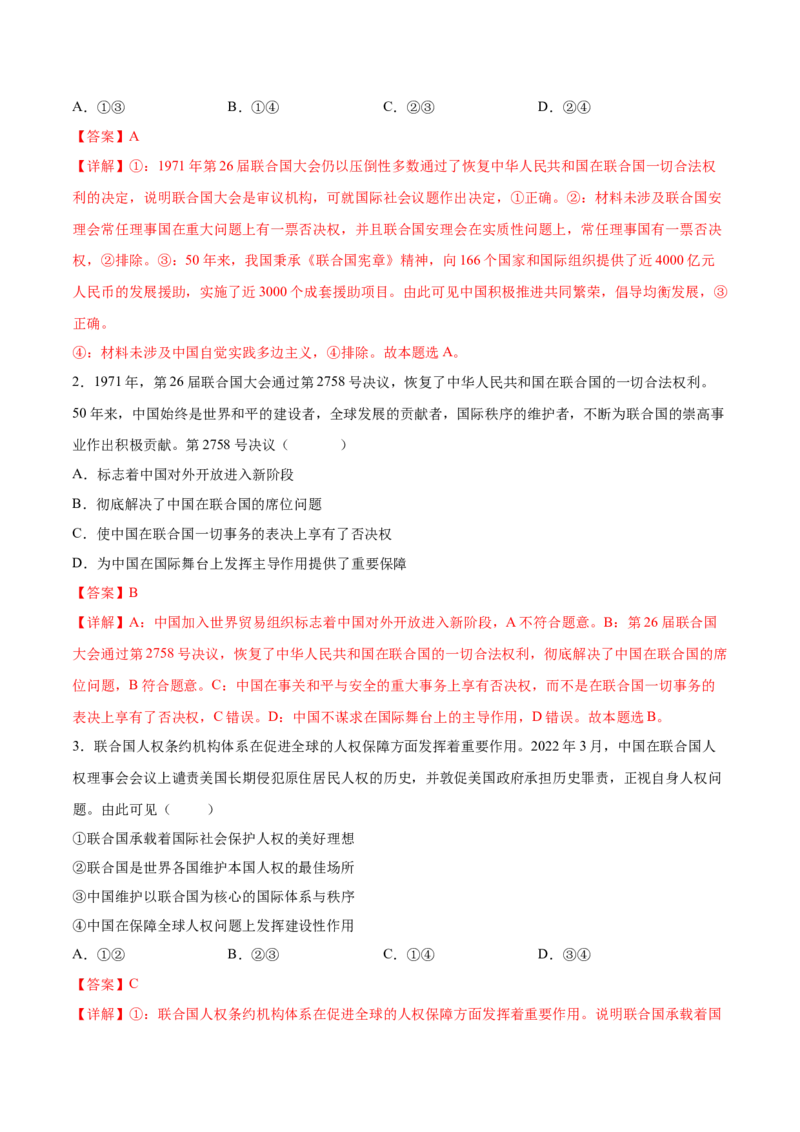 A．①③　　　　　B．①④　　　　　C．②③　　　　　D．②④

【答案】A

【详解】①：1971 年第 26 届联合国大会仍以压倒性多数通过了恢复中华人民共和国在联合国一切合法权利的决定，说明联合国大会是审议机构，可就国际社会议题作出决定，①正确。②：材料未涉及联合国安理会常任理事国在重大问题上有一票否决权，并且联合国安理会在实质性问题上，常任理事国有一票否决权，②排除。③：50 年来，我国秉承《联合国宪章》精神，向 166 个国家和国际组织提供了近 4000 亿元人民币的发展援助，实施了近 3000 个成套援助项目。由此可见中国积极推进共同繁荣，倡导均衡发展，③正确。

④：材料未涉及中国自觉实践多边主义，④排除。故本题选 A。

2．1971 年，第 26 届联合国大会通过第 2758 号决议，恢复了中华人民共和国在联合国的一切合法权利。50 年来，中国始终是世界和平的建设者，全球发展的贡献者，国际秩序的维护者，不断为联合国的崇高事业作出积极贡献。第 2758 号决议（　　）

A．标志着中国对外开放进入新阶段

B．彻底解决了中国在联合国的席位问题

C．使中国在联合国一切事务的表决上享有了否决权

D．为中国在国际舞台上发挥主导作用提供了重要保障

【答案】B

【详解】A：中国加入世界贸易组织标志着中国对外开放进入新阶段，A 不符合题意。B：第 26 届联合国大会通过第 2758 号决议，恢复了中华人民共和国在联合国的一切合法权利，彻底解决了中国在联合国的席位问题，B 符合题意。C：中国在事关和平与安全的重大事务上享有否决权，而不是在联合国一切事务的表决上享有了否决权，C 错误。D：中国不谋求在国际舞台上的主导作用，D 错误。故本题选 B。

3．联合国人权条约机构体系在促进全球的人权保障方面发挥着重要作用。2022 年 3 月，中国在联合国人权理事会会议上谴责美国长期侵犯原住居民人权的历史，并敦促美国政府承担历史罪责，正视自身人权问题。由此可见（　　）

①联合国承载着国际社会保护人权的美好理想

②联合国是世界各国维护本国人权的最佳场所

③中国维护以联合国为核心的国际体系与秩序

④中国在保障全球人权问题上发挥建设性作用

A．①②　　　　　B．②③　　　　　C．①④　　　　　D．③④

【答案】C

【详解】①：联合国人权条约机构体系在促进全球的人权保障方面发挥着重要作用。说明联合国承载着国